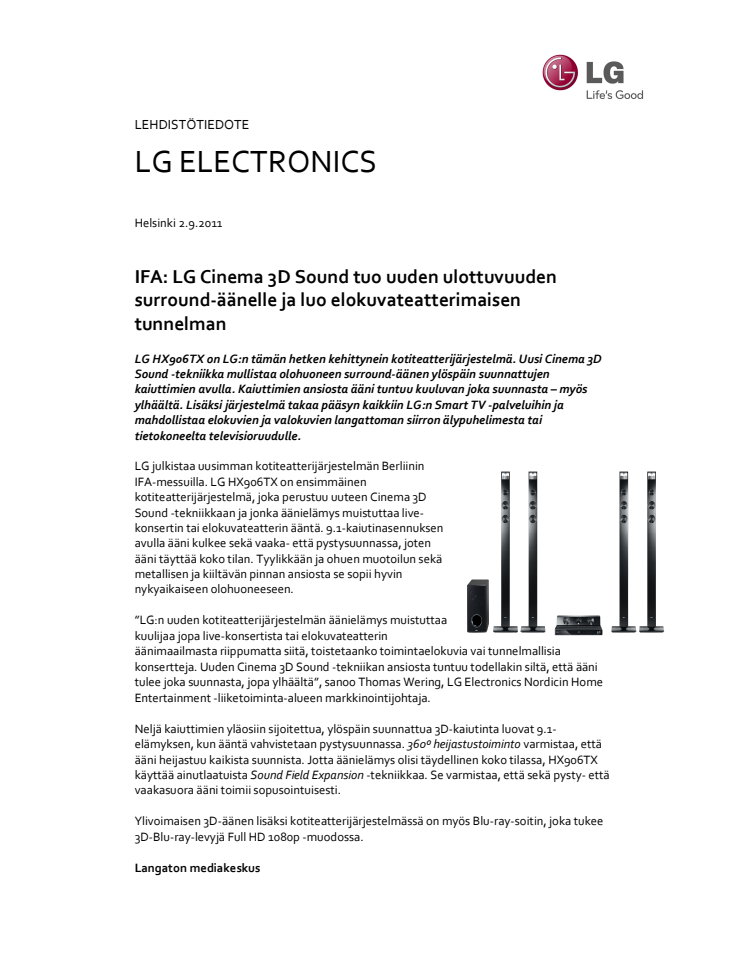 LG
Life's Good

LEHDISTÖTIEDOTE

LG ELECTRONICS

Helsinki 2.9.2011

IFA: LG Cinema 3D Sound tuo uuden ulottuvuuden surround-äänelle ja luo elokuvateatterimaisen tunnelman

LG HX906TX on LG:n tämän hetken kehittynein kotiteatterijärjestelmä. Uusi Cinema 3D Sound -tekniikka mullistaa olohuoneen surround-äänen ylöspäin suunnattujen kaiuttimien avulla. Kaiuttimien ansiosta ääni tuntuu kuuluvan joka suunnasta – myös ylhäältä. Lisäksi järjestelmä takaa pääsyn kaikkiin LG:n Smart TV -palveluihin ja mahdollistaa elokuvien ja valokuvien langattoman siirron älypuhelimesta tai tietokoneelta televisioruudulle.

LG julkistaa uusimman kotiteatterijärjestelmän Berliinin IFA-messuilla. LG HX906TX on ensimmäinen kotiteatterijärjestelmä, joka perustuu uuteen Cinema 3D Sound -tekniikkaan ja jonka äänielämys muistuttaa live-konsertin tai elokuvateatterin ääntä. 9.1-kaiutinasennuksen avulla ääni kulkee sekä vaaka- että pystysuunnassa, joten ääni täyttää koko tilan. Tyylikkään ja ohuen muotoilun sekä metallisen ja kiiltävän pinnan ansiosta se sopii hyvin nykyaikaiseen olohuoneeseen.

”LG:n uuden kotiteatterijärjestelmän äänielämys muistuttaa kuulijaa jopa live-konsertista tai elokuvateatterin äänimaailmasta riippumatta siitä, toistetaanko toimintaelokuvia vai tunnelmallisia konsertteja. Uuden Cinema 3D Sound -tekniikan ansiosta tuntuu todellakin siltä, että ääni tulee joka suunnasta, jopa ylhäältä”, sanoo Thomas Wering, LG Electronics Nordicin Home Entertainment -liiketoiminta-alueen markkinointijohtaja.

Neljä kaiuttimien yläosiin sijoitettua, ylöspäin suunnattua 3D-kaiutinta luovat 9.1-elämyksen, kun ääntä vahvistetaan pystysuunnassa. 360º heijastustoiminto varmistaa, että ääni heijastuu kaikista suunnista. Jotta äänielämys olisi täydellinen koko tilassa, HX906TX käyttää ainutlaatuista Sound Field Expansion -tekniikkaa. Se varmistaa, että sekä pysty- että vaakasuora ääni toimii sopusointuisesti.

Ylivoimaisen 3D-äänen lisäksi kotiteatterijärjestelmässä on myös Blu-ray-soitin, joka tukee 3D-Blu-ray-levyjä Full HD 1080p -muodossa.

Langaton mediakeskus